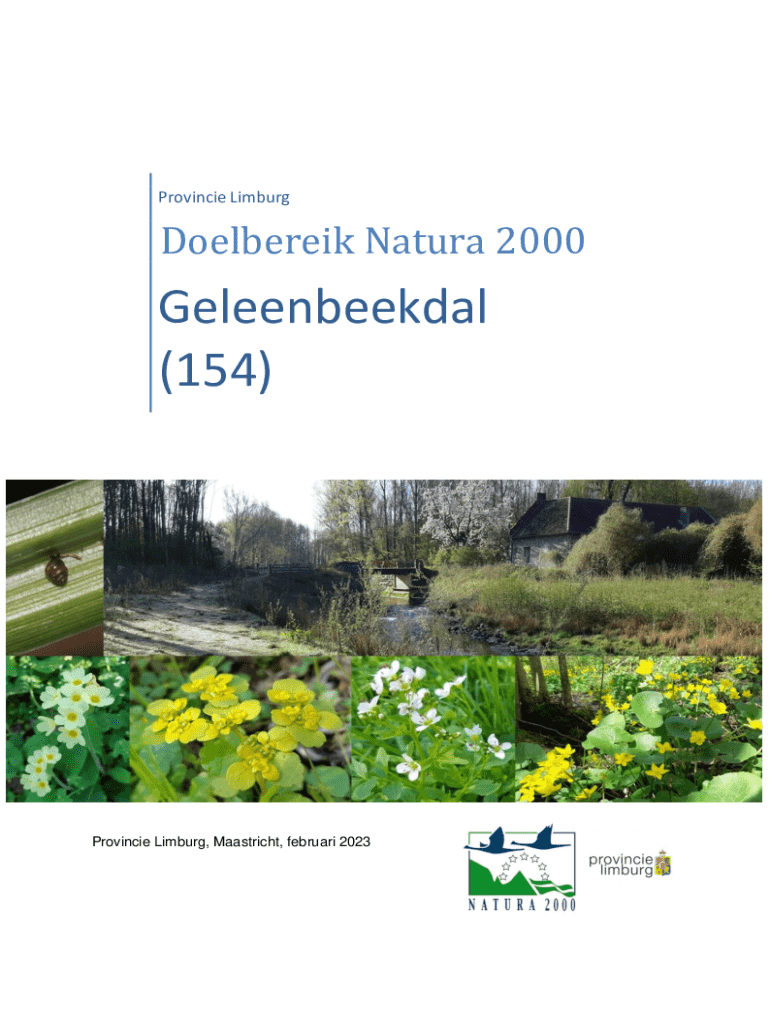 Provincie Limburg

Doelbereik Natura 2000

Geleenbeekdal (154)

Provincie Limburg, Maastricht, februari 2023

NATURA 2000

provincie limburg